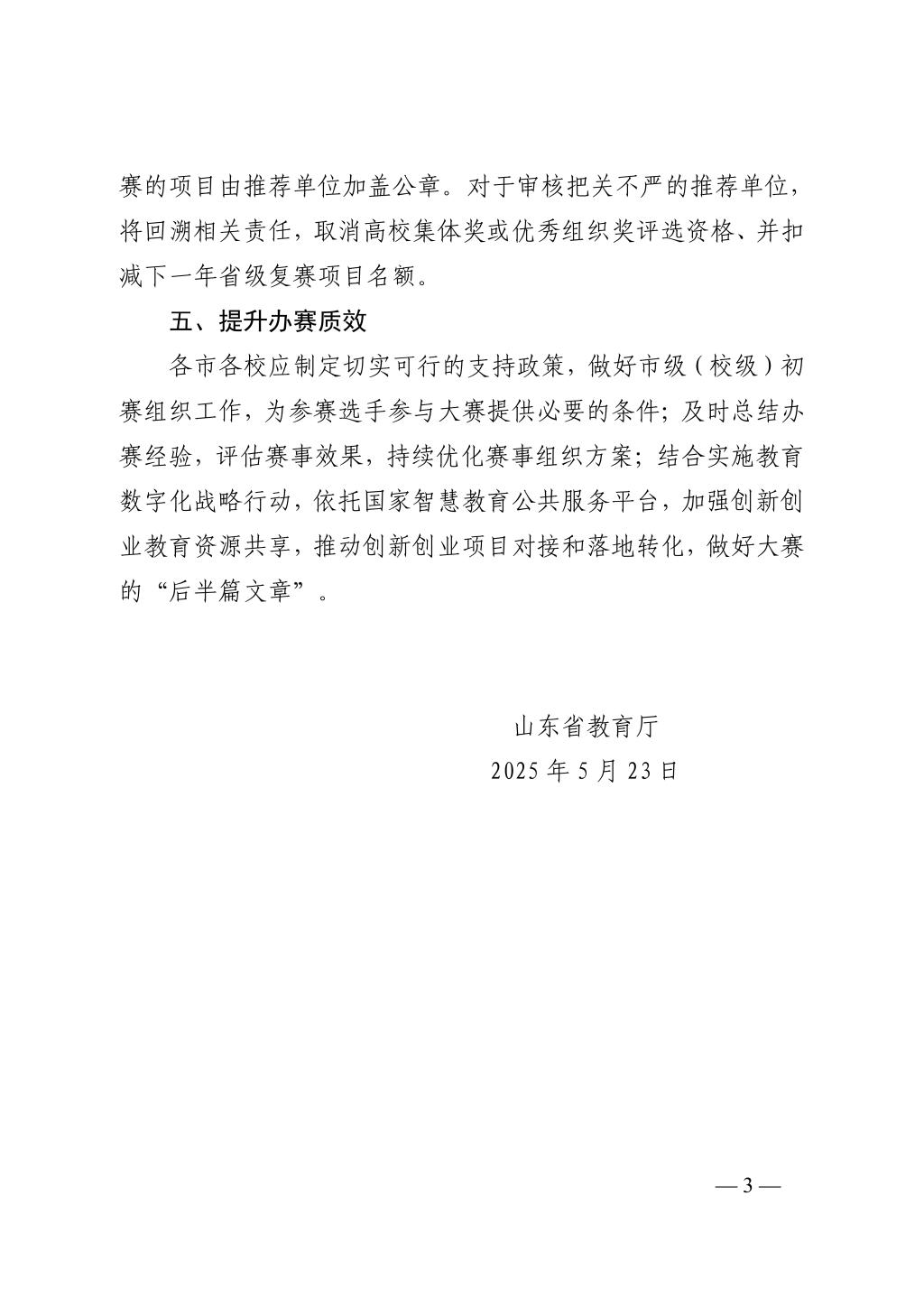 赛的项目由推荐单位加盖公章。对于审核把关不严的推荐单位，将回溯相关责任，取消高校集体奖或优秀组织奖评选资格、并扣减下一年省级复赛项目名额。

五、提升办赛质效

各市各校应制定切实可行的支持政策，做好市级（校级）初赛组织工作，为参赛选手参与大赛提供必要的条件；及时总结办赛经验，评估赛事效果，持续优化赛事组织方案；结合实施教育数字化战略行动，依托国家智慧教育公共服务平台，加强创新创业教育资源共享，推动创新创业项目对接和落地转化，做好大赛的“后半篇文章”。

山东省教育厅
2025 年 5 月 23 日

— 3 —